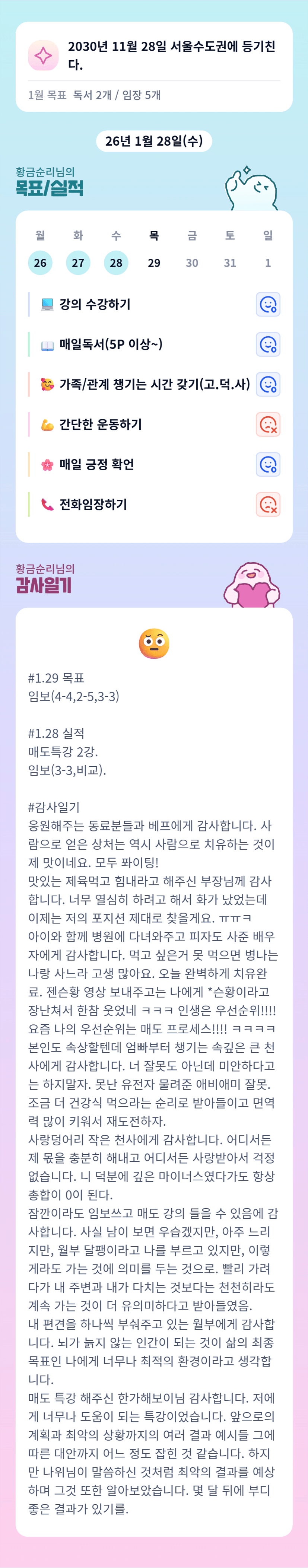 2030년 11월 28일 서울수도권에 등기친다.

1월 목표 독서 2개 / 임장 5개

26년 1월 28일(수)

황금순리님의
목표/실적

| 월 | 화 | 수 | 목 | 금 | 토 | 일 |
|---|---|---|---|---|---|---|
| 26 | 27 | 28 | 29 | 30 | 31 | 1 |

강의 수강하기

매일독서(5P 이상~)

가족/관계 챙기는 시간 갖기(고.덕.사)

간단한 운동하기

매일 긍정 확언

전화임장하기

황금순리님의
감사일기

#1.29 목표
임보(4-4,2-5,3-3)

#1.28 실적
매도특강 2강.
임보(3-3,비교).

#감사일기
응원해주는 동료분들과 베프에게 감사합니다. 사람으로 얻은 상처는 역시 사람으로 치유하는 것이 제 맛이네요. 모두 파이팅!
맛있는 제육먹고 힘내라고 해주신 부장님께 감사합니다. 너무 열심히 하려고 해서 화가 났었는데 이제는 저의 포지션 제대로 찾을게요. ㅠㅠㅋ
아이와 함께 병원에 다녀와주고 피자도 사준 배우자에게 감사합니다. 먹고 싶은거 못 먹으면 병나는 나랑 사느라 고생 많아요. 오늘 완벽하게 치유완료. 젠슨황 영상 보내주고는 나에게 *슨황이라고 장난쳐서 한참 웃었네 ㅋㅋㅋ 인생은 우선순위!!!! 요즘 나의 우선순위는 매도 프로세스!!!! ㅋㅋㅋㅋ 본인도 속상할텐데 엄빠부터 챙기는 속깊은 큰 천사에게 감사합니다. 너 잘못도 아닌데 미안하다고는 하지말자. 못난 유전자 물려준 애비애미 잘못. 조금 더 건강식 먹으라는 순리로 받아들이고 면역력 많이 키워서 재도전하자.
사랑덩어리 작은 천사에게 감사합니다. 어디서든 제 몫을 충분히 해내고 어디서든 사랑받아서 걱정 없습니다. 니 덕분에 깊은 마이너스였다가도 항상 총합이 0이 된다.
잠깐이라도 임보쓰고 매도 강의 들을 수 있음에 감사합니다. 사실 남이 보면 우습겠지만, 아주 느리지만, 월부 달팽이라고 나를 부르고 있지만, 이렇게라도 가는 것에 의미를 두는 것으로. 빨리 가려다가 내 주변과 내가 다치는 것보다는 천천히라도 계속 가는 것이 더 유의미하다고 받아들였음.
내 편견을 하나씩 부숴주고 있는 월부에게 감사합니다. 뇌가 늙지 않는 인간이 되는 것이 삶의 최종 목표인 나에게 너무나 최적의 환경이라고 생각합니다.
매도 특강 해주신 한가해보이님 감사합니다. 저에게 너무나 도움이 되는 특강이었습니다. 앞으로의 계획과 최악의 상황까지의 여러 결과 예시들 그에 따른 대안까지 어느 정도 잡힌 것 같습니다. 하지만 나위님이 말씀하신 것처럼 최악의 결과를 예상하며 그것 또한 알아보았습니다. 몇 달 뒤에 부디 좋은 결과가 있기를.